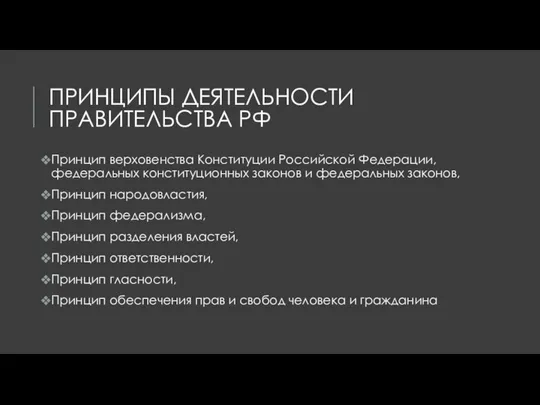 ПРИНЦИПЫ ДЕЯТЕЛЬНОСТИ ПРАВИТЕЛЬСТВА РФ

❖Принцип верховенства Конституции Российской Федерации, федеральных конституционных законов и федеральных законов,

❖Принцип народовластия,

❖Принцип федерализма,

❖Принцип разделения властей,

❖Принцип ответственности,

❖Принцип гласности,

❖Принцип обеспечения прав и свобод человека и гражданина